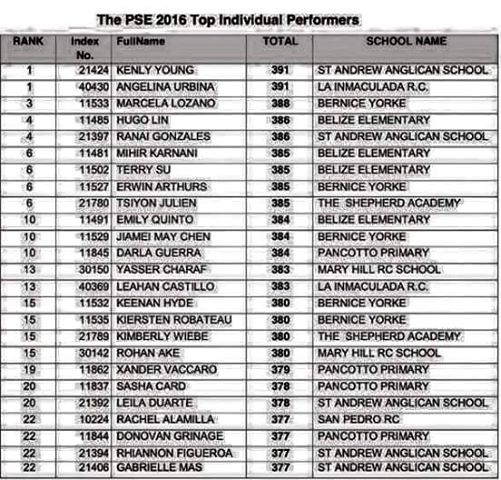 The PSE 2016 Top Individual Performers

| RANK | Index No. | FullName | TOTAL | SCHOOL NAME |
|---|---|---|---|---|
| 1 | 21424 | KENLY YOUNG | 391 | ST ANDREW ANGLICAN SCHOOL |
| 1 | 40430 | ANGELINA URBINA | 391 | LA INMACULADA R.C. |
| 3 | 11533 | MARCELA LOZANO | 388 | BERNICE YORKE |
| 4 | 11485 | HUGO LIN | 386 | BELIZE ELEMENTARY |
| 4 | 21397 | RANAI GONZALES | 386 | ST ANDREW ANGLICAN SCHOOL |
| 6 | 11481 | MIHIR KARNANI | 385 | BELIZE ELEMENTARY |
| 6 | 11502 | TERRY SU | 385 | BELIZE ELEMENTARY |
| 6 | 11527 | ERWIN ARTHURS | 385 | BERNICE YORKE |
| 6 | 21780 | TSIYON JULIEN | 385 | THE SHEPHERD ACADEMY |
| 10 | 11491 | EMILY QUINTO | 384 | BELIZE ELEMENTARY |
| 10 | 11529 | JIAMEI MAY CHEN | 384 | BERNICE YORKE |
| 10 | 11845 | DARLA GUERRA | 384 | PANCOTTO PRIMARY |
| 13 | 30150 | YASSER CHARAF | 383 | MARY HILL RC SCHOOL |
| 13 | 40369 | LEAHAN CASTILLO | 383 | LA INMACULADA R.C. |
| 15 | 11532 | KEENAN HYDE | 380 | BERNICE YORKE |
| 15 | 11535 | KIERSTEN ROBATEAU | 380 | BERNICE YORKE |
| 15 | 21789 | KIMBERLY WIEBE | 380 | THE SHEPHERD ACADEMY |
| 15 | 30142 | ROHAN AKE | 380 | MARY HILL RC SCHOOL |
| 19 | 11862 | XANDER VACCARO | 379 | PANCOTTO PRIMARY |
| 20 | 11837 | SASHA CARD | 378 | PANCOTTO PRIMARY |
| 20 | 21392 | LEILA DUARTE | 378 | ST ANDREW ANGLICAN SCHOOL |
| 22 | 10224 | RACHEL ALAMILLA | 377 | SAN PEDRO RC |
| 22 | 11844 | DONOVAN GRINAGE | 377 | PANCOTTO PRIMARY |
| 22 | 21394 | RHIANNON FIGUEROA | 377 | ST ANDREW ANGLICAN SCHOOL |
| 22 | 21406 | GABRIELLE MAS | 377 | ST ANDREW ANGLICAN SCHOOL |